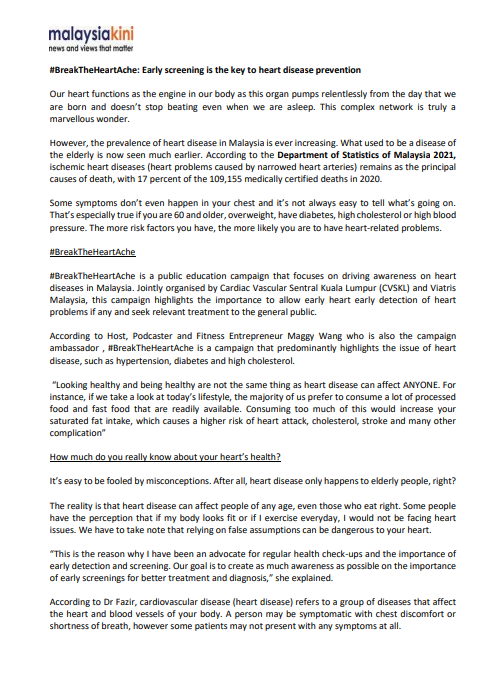 malaysiakini
news and views that matter

#BreakTheHeartAche: Early screening is the key to heart disease prevention

Our heart functions as the engine in our body as this organ pumps relentlessly from the day that we are born and doesn't stop beating even when we are asleep. This complex network is truly a marvellous wonder.

However, the prevalence of heart disease in Malaysia is ever increasing. What used to be a disease of the elderly is now seen much earlier. According to the Department of Statistics of Malaysia 2021, ischemic heart diseases (heart problems caused by narrowed heart arteries) remains as the principal causes of death, with 17 percent of the 109,155 medically certified deaths in 2020.

Some symptoms don't even happen in your chest and it's not always easy to tell what's going on. That's especially true if you are 60 and older, overweight, have diabetes, high cholesterol or high blood pressure. The more risk factors you have, the more likely you are to have heart-related problems.

#BreakTheHeartAche

#BreakTheHeartAche is a public education campaign that focuses on driving awareness on heart diseases in Malaysia. Jointly organised by Cardiac Vascular Sentral Kuala Lumpur (CVSKL) and Viatris Malaysia, this campaign highlights the importance to allow early heart early detection of heart problems if any and seek relevant treatment to the general public.

According to Host, Podcaster and Fitness Entrepreneur Maggy Wang who is also the campaign ambassador , #BreakTheHeartAche is a campaign that predominantly highlights the issue of heart disease, such as hypertension, diabetes and high cholesterol.

"Looking healthy and being healthy are not the same thing as heart disease can affect ANYONE. For instance, if we take a look at today's lifestyle, the majority of us prefer to consume a lot of processed food and fast food that are readily available. Consuming too much of this would increase your saturated fat intake, which causes a higher risk of heart attack, cholesterol, stroke and many other complication"

How much do you really know about your heart's health?

It's easy to be fooled by misconceptions. After all, heart disease only happens to elderly people, right?

The reality is that heart disease can affect people of any age, even those who eat right. Some people have the perception that if my body looks fit or if I exercise everyday, I would not be facing heart issues. We have to take note that relying on false assumptions can be dangerous to your heart.

"This is the reason why I have been an advocate for regular health check-ups and the importance of early detection and screening. Our goal is to create as much awareness as possible on the importance of early screenings for better treatment and diagnosis," she explained.

According to Dr Fazir, cardiovascular disease (heart disease) refers to a group of diseases that affect the heart and blood vessels of your body. A person may be symptomatic with chest discomfort or shortness of breath, however some patients may not present with any symptoms at all.